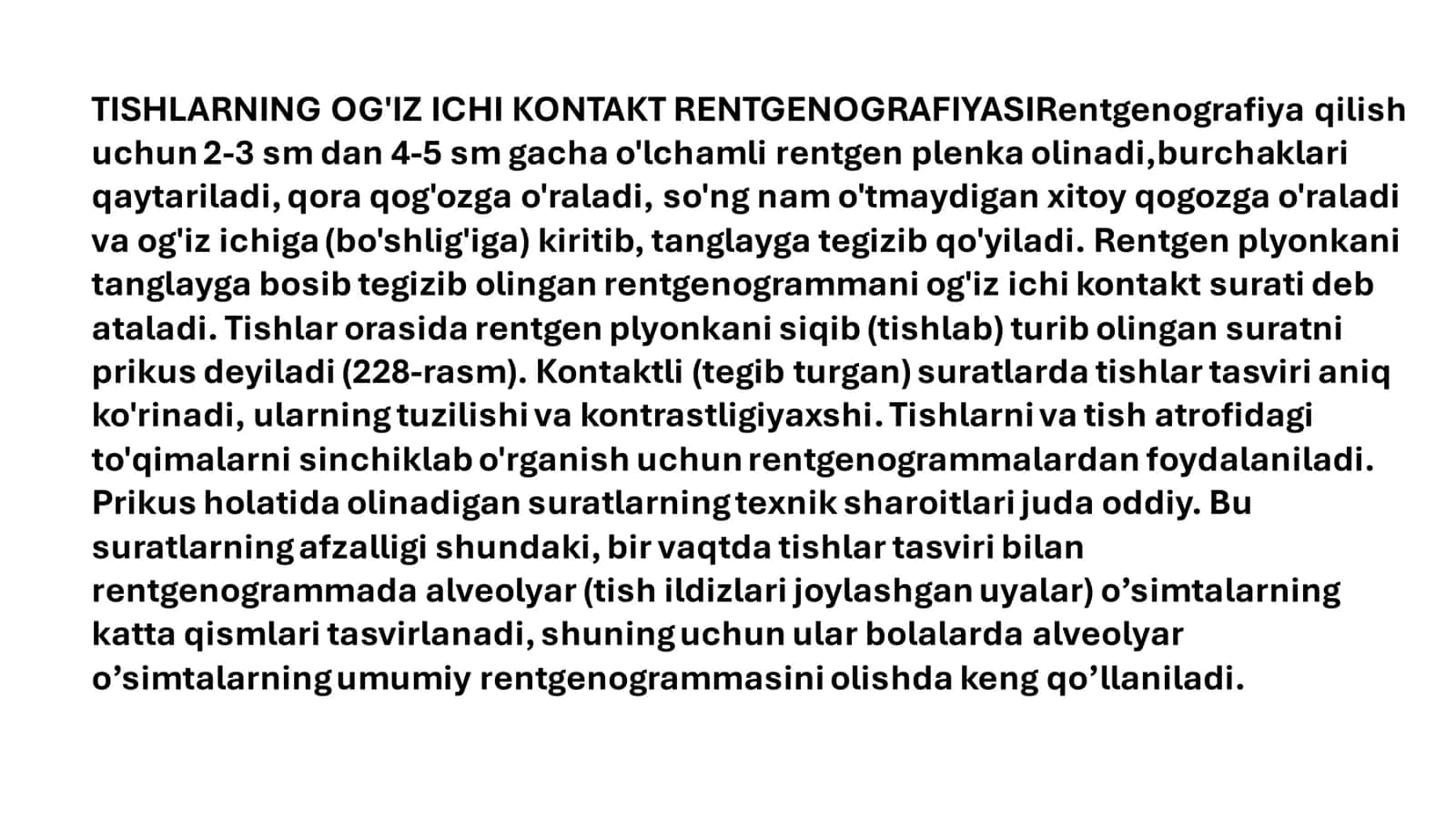 TISHLARNING OG'IZ ICHI KONTAKT RENTGENOGRAFIYASIRentgenografiya qilish uchun 2-3 sm dan 4-5 sm gacha o'lchamli rentgen plenka olinadi,burchaklari qaytariladi, qora qog'ozga o'raladi, so'ng nam o'tmaydigan xitoy qogozga o'raladi va og'iz ichiga (bo'shlig'iga) kiritib, tanglayga tegizib qo'yiladi. Rentgen plyonkani tanglayga bosib tegizib olingan rentgenogrammani og'iz ichi kontakt surati deb ataladi. Tishlar orasida rentgen plyonkani siqib (tishlab) turib olingan suratni prikus deyiladi (228-rasm). Kontaktli (tegib turgan) suratlarda tishlar tasviri aniq ko'rinadi, ularning tuzilishi va kontrastligiyaxshi. Tishlarni va tish atrofidagi to'qimalarni sinchiklab o'rganish uchun rentgenogrammalardan foydalaniladi. Prikus holatida olinadigan suratlarning texnik sharoitlari juda oddiy. Bu suratlarning afzalligi shundaki, bir vaqtda tishlar tasviri bilan rentgenogrammada alveolyar (tish ildizlari joylashgan uyalar) o’simtalarning katta qismlari tasvirlanadi, shuning uchun ular bolalarda alveolyar o’simtalarning umumiy rentgenogrammasini olishda keng qo’llaniladi.